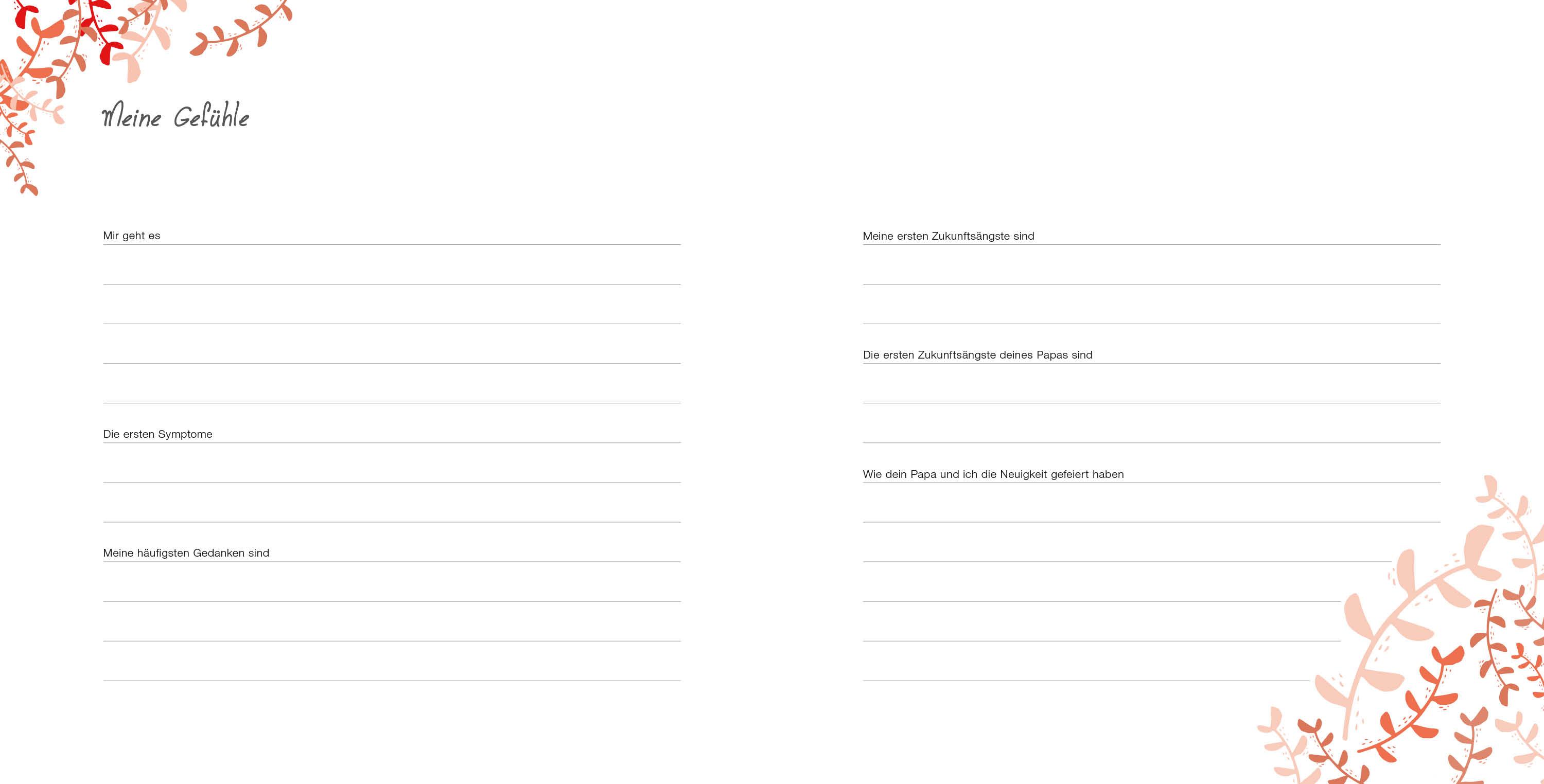 Meine Gefühle

Mir geht es ____

____

____

____

____

Die ersten Symptome ____

____

____

Meine häufigsten Gedanken sind ____

____

____

____

Meine ersten Zukunftsängste sind ____

____

____

Die ersten Zukunftsängste deines Papas sind ____

____

____

Wie dein Papa und ich die Neuigkeit gefeiert haben ____

____

____

____

____

____